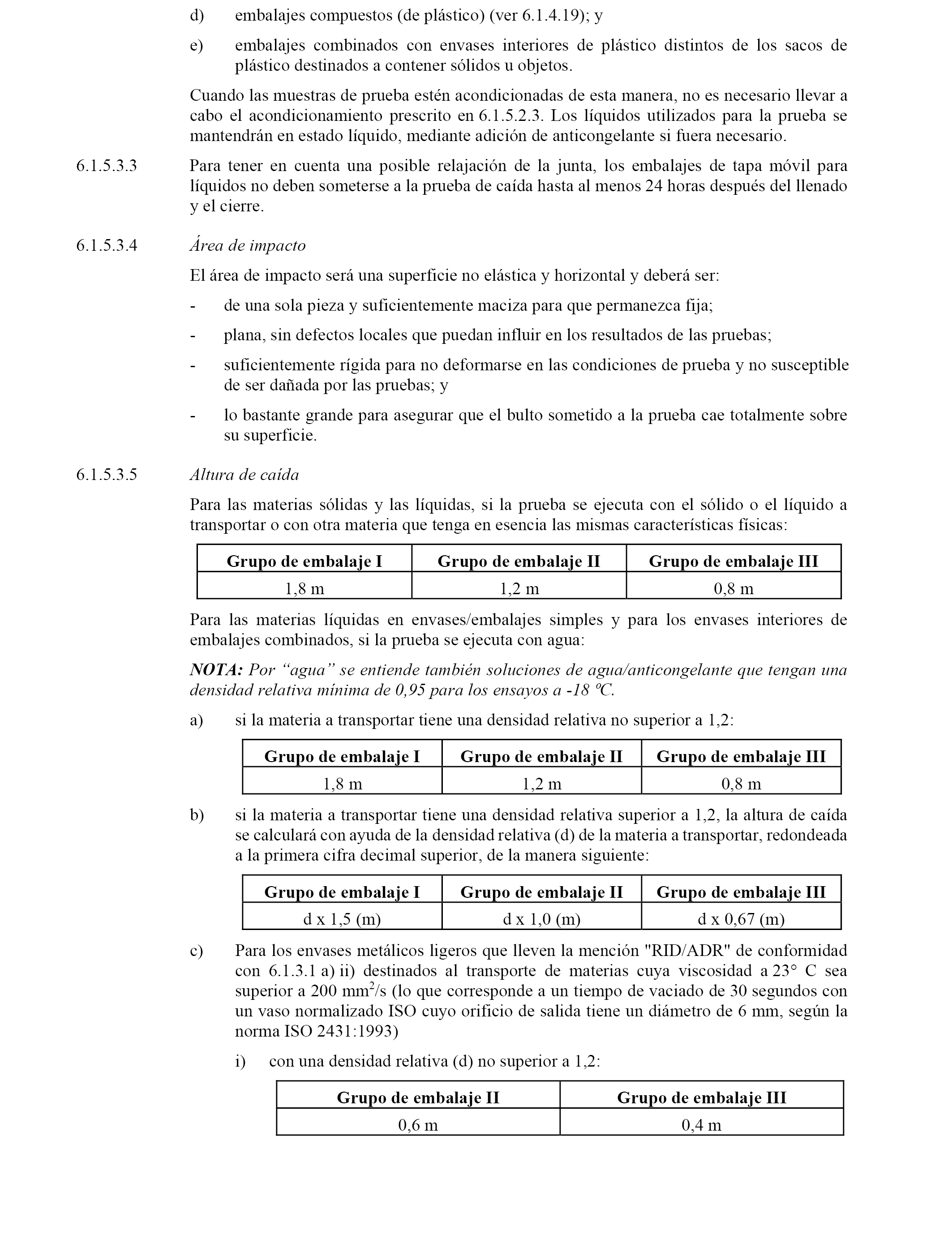 d) embalajes compuestos (de plástico) (ver 6.1.4.19); y

e) embalajes combinados con envases interiores de plástico distintos de los sacos de plástico destinados a contener sólidos u objetos.

Cuando las muestras de prueba estén acondicionadas de esta manera, no es necesario llevar a cabo el acondicionamiento prescrito en 6.1.5.2.3. Los líquidos utilizados para la prueba se mantendrán en estado líquido, mediante adición de anticongelante si fuera necesario.

6.1.5.3.3 Para tener en cuenta una posible relajación de la junta, los embalajes de tapa móvil para líquidos no deben someterse a la prueba de caída hasta al menos 24 horas después del llenado y el cierre.

6.1.5.3.4 Área de impacto

El área de impacto será una superficie no elástica y horizontal y deberá ser:

- de una sola pieza y suficientemente maciza para que permanezca fija;

- plana, sin defectos locales que puedan influir en los resultados de las pruebas;

- suficientemente rígida para no deformarse en las condiciones de prueba y no susceptible de ser dañada por las pruebas; y

- lo bastante grande para asegurar que el bulto sometido a la prueba cae totalmente sobre su superficie.

6.1.5.3.5 Altura de caída

Para las materias sólidas y las líquidas, si la prueba se ejecuta con el sólido o el líquido a transportar o con otra materia que tenga en esencia las mismas características físicas:

| Grupo de embalaje I | Grupo de embalaje II | Grupo de embalaje III |
|---|---|---|
| 1,8 m | 1,2 m | 0,8 m |

Para las materias líquidas en envases/embalajes simples y para los envases interiores de embalajes combinados, si la prueba se ejecuta con agua:

NOTA: Por “agua” se entiende también soluciones de agua/anticongelante que tengan una densidad relativa mínima de 0,95 para los ensayos a -18 ºC.

a) si la materia a transportar tiene una densidad relativa no superior a 1,2:

| Grupo de embalaje I | Grupo de embalaje II | Grupo de embalaje III |
|---|---|---|
| 1,8 m | 1,2 m | 0,8 m |

b) si la materia a transportar tiene una densidad relativa superior a 1,2, la altura de caída se calculará con ayuda de la densidad relativa (d) de la materia a transportar, redondeada a la primera cifra decimal superior, de la manera siguiente:

| Grupo de embalaje I | Grupo de embalaje II | Grupo de embalaje III |
|---|---|---|
| d x 1,5 (m) | d x 1,0 (m) | d x 0,67 (m) |

c) Para los envases metálicos ligeros que lleven la mención "RID/ADR" de conformidad con 6.1.3.1 a) ii) destinados al transporte de materias cuya viscosidad a 23° C sea superior a 200 $mm^2/s$ (lo que corresponde a un tiempo de vaciado de 30 segundos con un vaso normalizado ISO cuyo orificio de salida tiene un diámetro de 6 mm, según la norma ISO 2431:1993)

i) con una densidad relativa (d) no superior a 1,2:

| Grupo de embalaje II | Grupo de embalaje III |
|---|---|
| 0,6 m | 0,4 m |